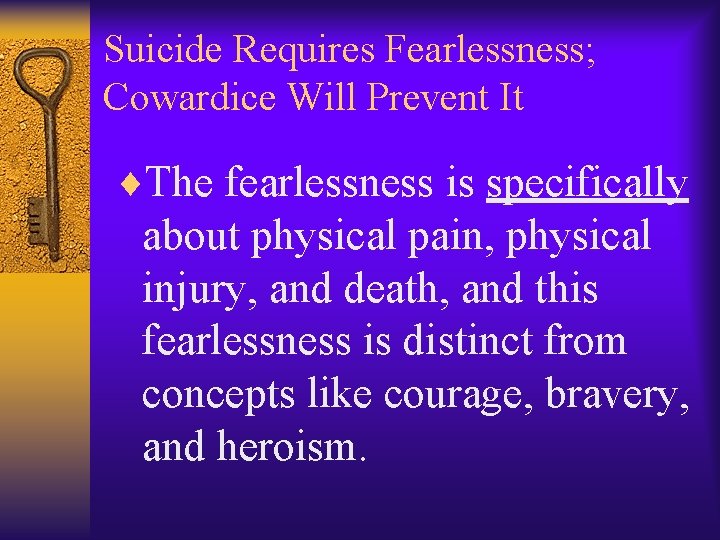 Suicide Requires Fearlessness; Cowardice Will Prevent It

♦The fearlessness is specifically about physical pain, physical injury, and death, and this fearlessness is distinct from concepts like courage, bravery, and heroism.